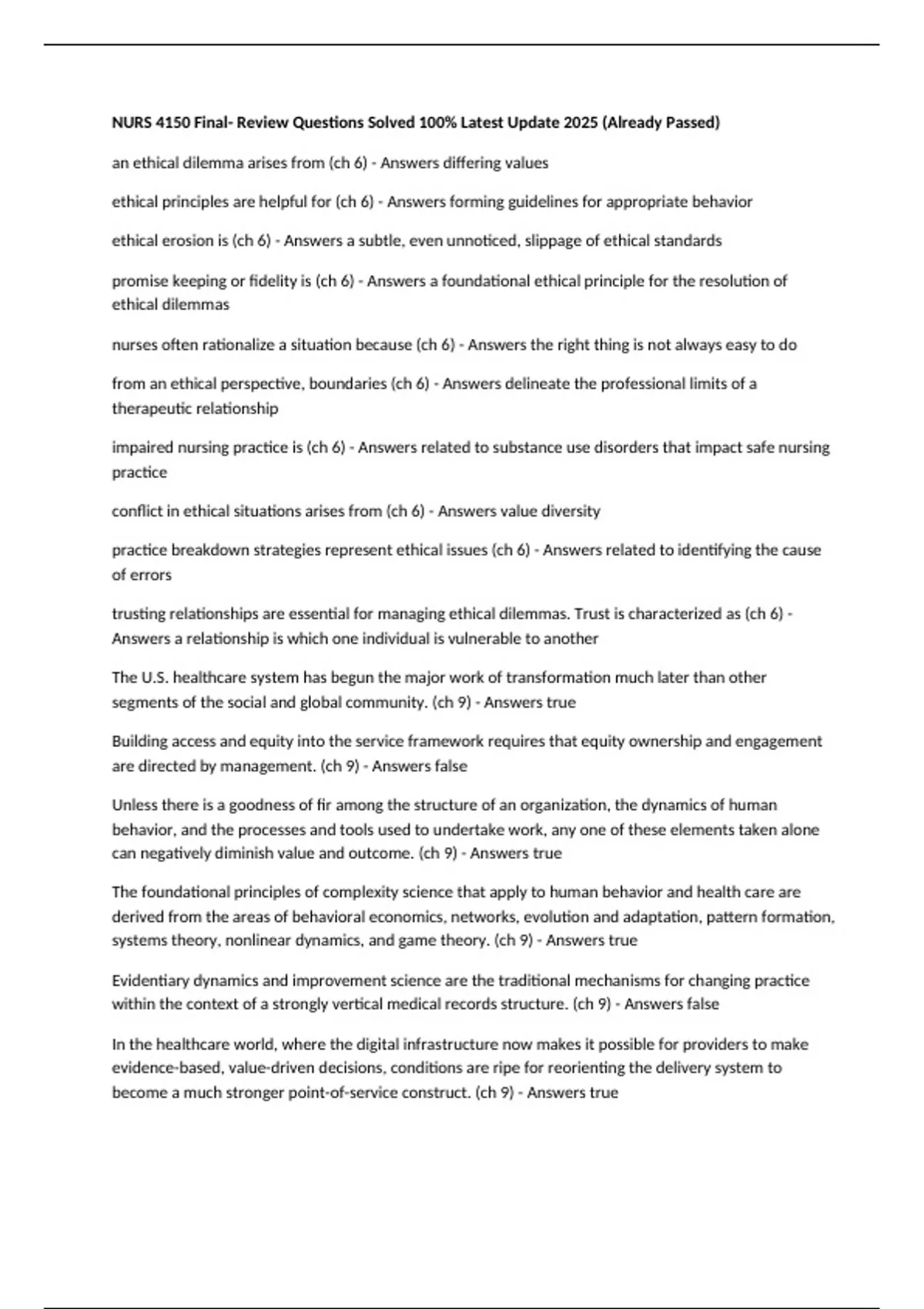 NURS 4150 Final- Review Questions Solved 100% Latest Update 2025 (Already Passed)

an ethical dilemma arises from (ch 6) - Answers differing values

ethical principles are helpful for (ch 6) - Answers forming guidelines for appropriate behavior

ethical erosion is (ch 6) - Answers a subtle, even unnoticed, slippage of ethical standards

promise keeping or fidelity is (ch 6) - Answers a foundational ethical principle for the resolution of ethical dilemmas

nurses often rationalize a situation because (ch 6) - Answers the right thing is not always easy to do

from an ethical perspective, boundaries (ch 6) - Answers delineate the professional limits of a therapeutic relationship

impaired nursing practice is (ch 6) - Answers related to substance use disorders that impact safe nursing practice

conflict in ethical situations arises from (ch 6) - Answers value diversity

practice breakdown strategies represent ethical issues (ch 6) - Answers related to identifying the cause of errors

trusting relationships are essential for managing ethical dilemmas. Trust is characterized as (ch 6) - Answers a relationship is which one individual is vulnerable to another

The U.S. healthcare system has begun the major work of transformation much later than other segments of the social and global community. (ch 9) - Answers true

Building access and equity into the service framework requires that equity ownership and engagement are directed by management. (ch 9) - Answers false

Unless there is a goodness of fir among the structure of an organization, the dynamics of human behavior, and the processes and tools used to undertake work, any one of these elements taken alone can negatively diminish value and outcome. (ch 9) - Answers true

The foundational principles of complexity science that apply to human behavior and health care are derived from the areas of behavioral economics, networks, evolution and adaptation, pattern formation, systems theory, nonlinear dynamics, and game theory. (ch 9) - Answers true

Evidentiary dynamics and improvement science are the traditional mechanisms for changing practice within the context of a strongly vertical medical records structure. (ch 9) - Answers false

In the healthcare world, where the digital infrastructure now makes it possible for providers to make evidence-based, value-driven decisions, conditions are ripe for reorienting the delivery system to become a much stronger point-of-service construct. (ch 9) - Answers true